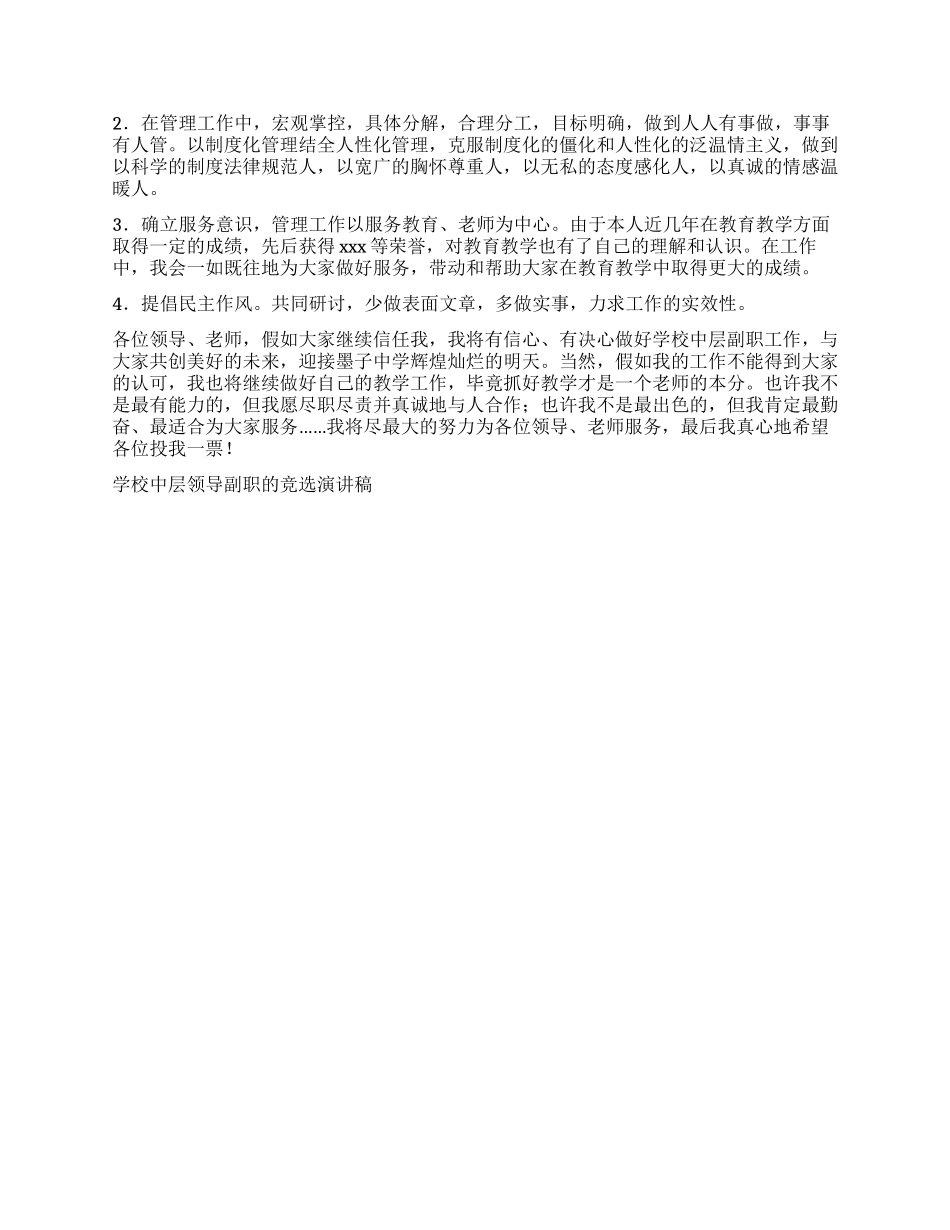 2．在管理工作中，宏观掌控，具体分解，合理分工，目标明确，做到人人有事做，事事有人管。以制度化管理结全人性化管理，克服制度化的僵化和人性化的泛温情主义，做到以科学的制度法律规范人，以宽广的胸怀尊重人，以无私的态度感化人，以真诚的情感温暖人。

3．确立服务意识，管理工作以服务教育、老师为中心。由于本人近几年在教育教学方面取得一定的成绩，先后获得 xxx 等荣誉，对教育教学也有了自己的理解和认识。在工作中，我会一如既往地为大家做好服务，带动和帮助大家在教育教学中取得更大的成绩。

4．提倡民主作风。共同研讨，少做表面文章，多做实事，力求工作的实效性。

各位领导、老师，假如大家继续信任我，我将有信心、有决心做好学校中层副职工作，与大家共创美好的未来，迎接墨子中学辉煌灿烂的明天。当然，假如我的工作不能得到大家的认可，我也将继续做好自己的教学工作，毕竟抓好教学才是一个老师的本分。也许我不是最有能力的，但我愿尽职尽责并真诚地与人合作；也许我不是最出色的，但我肯定最勤奋、最适合为大家服务……我将尽最大的努力为各位领导、老师服务，最后我真心地希望各位投我一票！

学校中层领导副职的竞选演讲稿